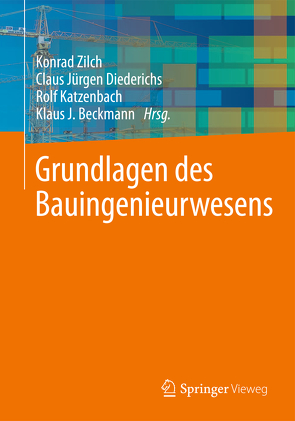 Konrad Zilch
Claus Jürgen Diederichs
Rolf Katzenbach
Klaus J. Beckmann Hrsg.

Grundlagen des Bauingenieurwesens

Springer Vieweg